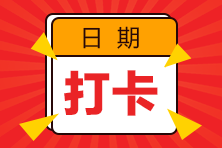 日期

打卡